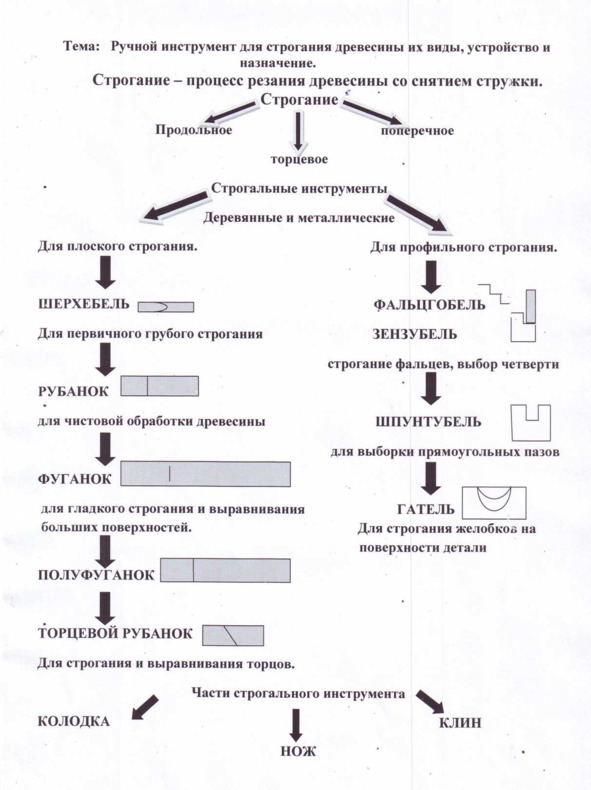 Тема: Ручной инструмент для строгания древесины их виды, устройство и назначение.

Строгание – процесс резания древесины со снятием стружки.

Строгание

Продольное

торцевое

поперечное

Строгальные инструменты

Деревянные и металлические

Для плоского строгания.

ШЕРХЕБЕЛЬ

Для первичного грубого строгания

РУБАНОК

для чистовой обработки древесины

ФУГАНОК

для гладкого строгания и выравнивания больших поверхностей.

ПОЛУФУГАНОК

ТОРЦЕВОЙ РУБАНОК

Для строгания и выравнивания торцов.

Для профильного строгания.

ФАЛЬЦГОБЕЛЬ

ЗЕНЗУБЕЛЬ

строгание фальцев, выбор четверти

ШПУНТУБЕЛЬ

для выборки прямоугольных пазов

ГАТЕЛЬ

Для строгания желобков на поверхности детали

Части строгального инструмента

КОЛОДКА

НОЖ

КЛИН